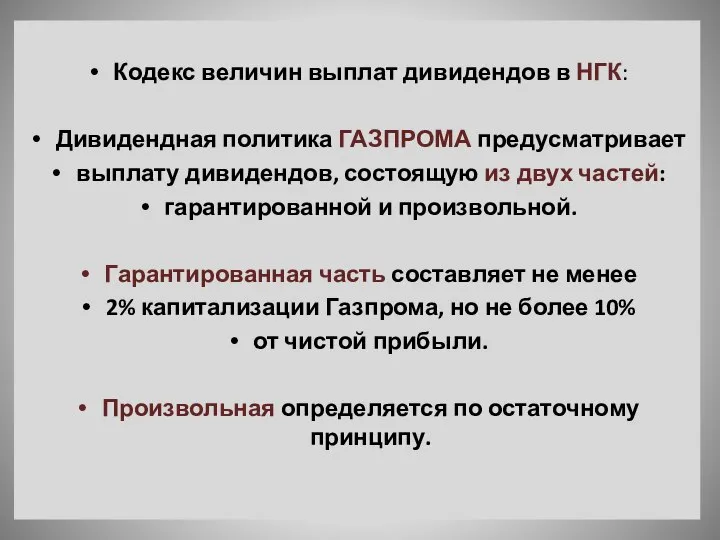 • Кодекс величин выплат дивидендов в НГК:

• Дивидендная политика ГАЗПРОМА предусматривает
• выплату дивидендов, состоящую из двух частей:
• гарантированной и произвольной.

• Гарантированная часть составляет не менее
• 2% капитализации Газпрома, но не более 10%
• от чистой прибыли.

• Произвольная определяется по остаточному принципу.